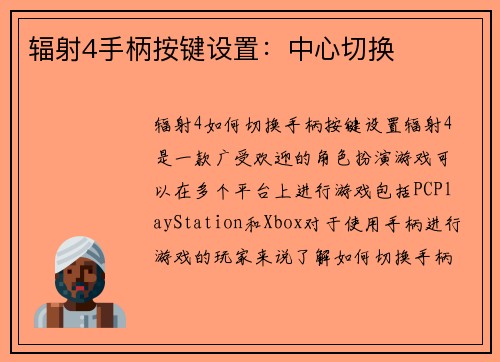 辐射4手柄按键设置：中心切换

辐射4如何切换手柄按键设置辐射4是一款广受欢迎的角色扮演游戏可以在多个平台上进行游戏包括PCPlayStation和Xbox对于使用手柄进行游戏的玩家来说了解如何切换手柄